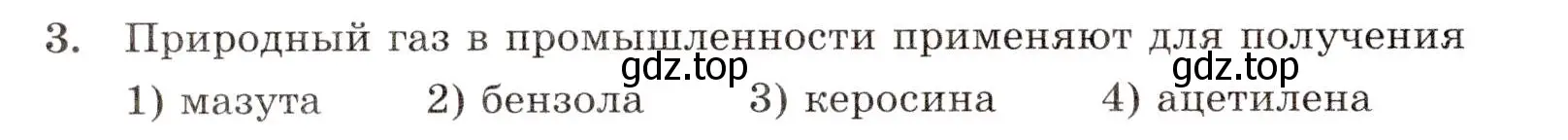 3. Природный газ в промышленности применяют для получения

gdz.top gdz.top

1) мазута 2) бензола 3) керосина 4) ацетилена